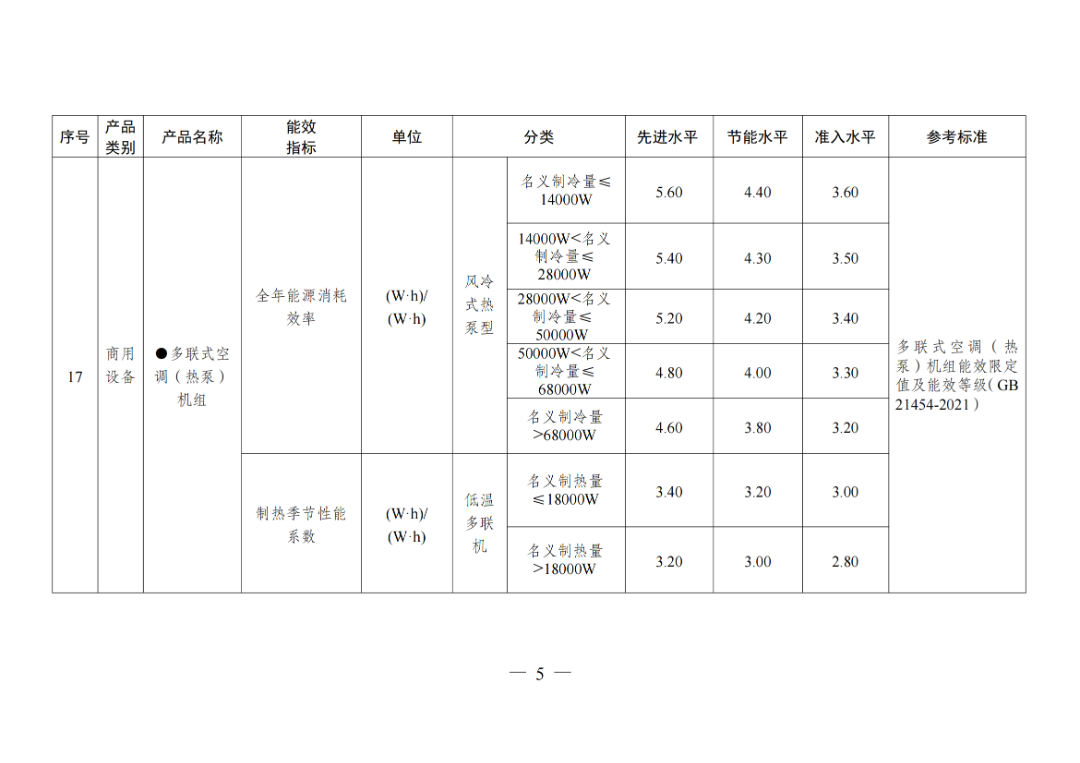 | 序号 | 产品类别 | 产品名称 | 能效指标 | 单位 | 分类 | | 先进水平 | 节能水平 | 准入水平 | 参考标准 |
|---|---|---|---|---|---|---|---|---|---|---|
| 17 | 商用设备 | ●多联式空调（热泵）机组 | 全年能源消耗效率 | (W·h)/(W·h) | 风冷式热泵型 | 名义制冷量≤14000W | 5.60 | 4.40 | 3.60 | 多联式空调（热泵）机组能效限定值及能效等级(GB 21454-2021) |
| | | | | | | 14000W<名义制冷量≤28000W | 5.40 | 4.30 | 3.50 | |
| | | | | | | 28000W<名义制冷量≤50000W | 5.20 | 4.20 | 3.40 | |
| | | | | | | 50000W<名义制冷量≤68000W | 4.80 | 4.00 | 3.30 | |
| | | | | | | 名义制冷量>68000W | 4.60 | 3.80 | 3.20 | |
| | | | 制热季节性能系数 | (W·h)/(W·h) | 低温多联机 | 名义制热量≤18000W | 3.40 | 3.20 | 3.00 | |
| | | | | | | 名义制热量>18000W | 3.20 | 3.00 | 2.80 | |

— 5 —